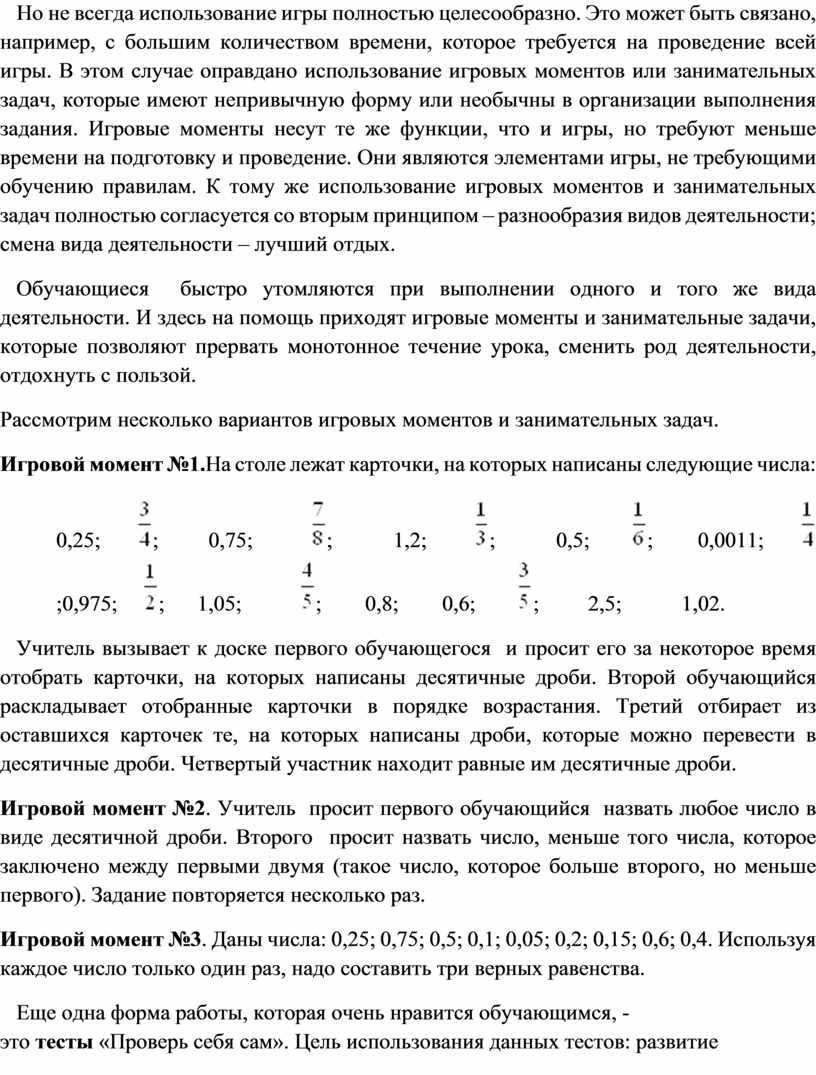 Но не всегда использование игры полностью целесообразно. Это может быть связано, например, с большим количеством времени, которое требуется на проведение всей игры. В этом случае оправдано использование игровых моментов или занимательных задач, которые имеют непривычную форму или необычны в организации выполнения задания. Игровые моменты несут те же функции, что и игры, но требуют меньше времени на подготовку и проведение. Они являются элементами игры, не требующими обучению правилам. К тому же использование игровых моментов и занимательных задач полностью согласуется со вторым принципом – разнообразия видов деятельности; смена вида деятельности – лучший отдых.

Обучающиеся быстро утомляются при выполнении одного и того же вида деятельности. И здесь на помощь приходят игровые моменты и занимательные задачи, которые позволяют прервать монотонное течение урока, сменить род деятельности, отдохнуть с пользой.

Рассмотрим несколько вариантов игровых моментов и занимательных задач.

**Игровой момент №1.**На столе лежат карточки, на которых написаны следующие числа:

0,25; $\frac{3}{4}$; 0,75; $\frac{7}{8}$; 1,2; $\frac{1}{3}$; 0,5; $\frac{1}{6}$; 0,0011; $\frac{1}{4}$ ;0,975; $\frac{1}{2}$; 1,05; $\frac{4}{5}$; 0,8; 0,6; $\frac{3}{5}$; 2,5; 1,02.

Учитель вызывает к доске первого обучающегося и просит его за некоторое время отобрать карточки, на которых написаны десятичные дроби. Второй обучающийся раскладывает отобранные карточки в порядке возрастания. Третий отбирает из оставшихся карточек те, на которых написаны дроби, которые можно перевести в десятичные дроби. Четвертый участник находит равные им десятичные дроби.

**Игровой момент №2**. Учитель просит первого обучающийся назвать любое число в виде десятичной дроби. Второго просит назвать число, меньше того числа, которое заключено между первыми двумя (такое число, которое больше второго, но меньше первого). Задание повторяется несколько раз.

**Игровой момент №3**. Даны числа: 0,25; 0,75; 0,5; 0,1; 0,05; 0,2; 0,15; 0,6; 0,4. Используя каждое число только один раз, надо составить три верных равенства.

Еще одна форма работы, которая очень нравится обучающимся, - это **тесты** «Проверь себя сам». Цель использования данных тестов: развитие